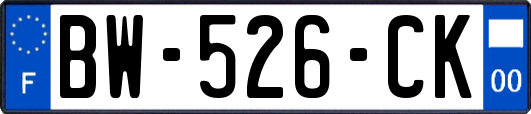 F
BW-526-CK
00